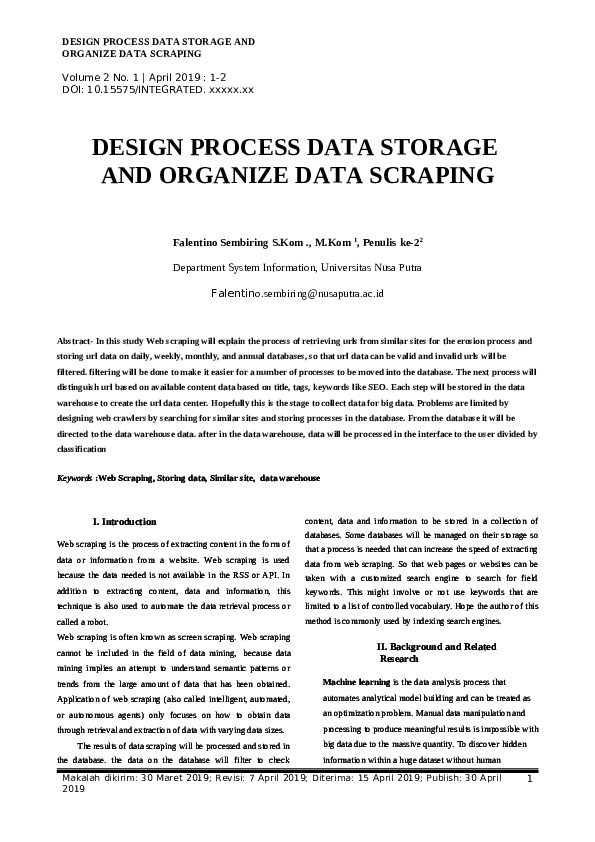 DESIGN PROCESS DATA STORAGE AND ORGANIZE DATA SCRAPING

Volume 2 No. 1 | April 2019 : 1-2
DOI: 10.15575/INTEGRATED. xxxxx.xx

DESIGN PROCESS DATA STORAGE AND ORGANIZE DATA SCRAPING

Falentino Sembiring S.Kom ., M.Kom $^1$, Penulis ke-2$^2$

Department System Information, Universitas Nusa Putra

Falentino.sembiring@nusaputra.ac.id

Abstract- In this study Web scraping will explain the process of retrieving urls from similar sites for the erosion process and storing url data on daily, weekly, monthly, and annual databases, so that url data can be valid and invalid urls will be filtered. filtering will be done to make it easier for a number of processes to be moved into the database. The next process will distinguish url based on available content data based on title, tags, keywords like SEO. Each step will be stored in the data warehouse to create the url data center. Hopefully this is the stage to collect data for big data. Problems are limited by designing web crawlers by searching for similar sites and storing processes in the database. From the database it will be directed to the data warehouse data. after in the data warehouse, data will be processed in the interface to the user divided by classification

Keywords :Web Scraping, Storing data, Similar site, data warehouse

I. Introduction

Web scraping is the process of extracting content in the form of data or information from a website. Web scraping is used because the data needed is not available in the RSS or API. In addition to extracting content, data and information, this technique is also used to automate the data retrieval process or called a robot.
Web scraping is often known as screen scraping. Web scraping cannot be included in the field of data mining, because data mining implies an attempt to understand semantic patterns or trends from the large amount of data that has been obtained. Application of web scraping (also called intelligent, automated, or autonomous agents) only focuses on how to obtain data through retrieval and extraction of data with varying data sizes.

The results of data scraping will be processed and stored in the database. the data on the database will filter to check content, data and information to be stored in a collection of databases. Some databases will be managed on their storage so that a process is needed that can increase the speed of extracting data from web scraping. So that web pages or websites can be taken with a customized search engine to search for field keywords. This might involve or not use keywords that are limited to a list of controlled vocabulary. Hope the author of this method is commonly used by indexing search engines.

II. Background and Related Research

Machine learning is the data analysis process that automates analytical model building and can be treated as an optimization problem. Manual data manipulation and processing to produce meaningful results is impossible with big data due to the massive quantity. To discover hidden information within a huge dataset without human

Makalah dikirim: 30 Maret 2019; Revisi: 7 April 2019; Diterima: 15 April 2019; Publish: 30 April 2019 1